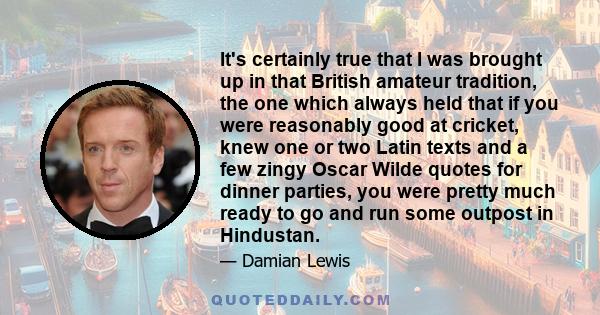 It's certainly true that I was brought up in that British amateur tradition, the one which always held that if you were reasonably good at cricket, knew one or two Latin texts and a few zingy Oscar Wilde quotes for dinner parties, you were pretty much ready to go and run some outpost in Hindustan.

— Damian Lewis

QUOTEDDAILY.COM